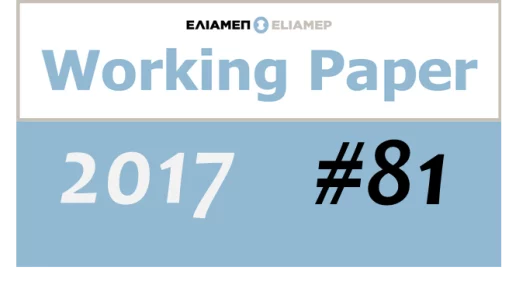 ΕΛΙΑΜΕΠ ELIAMEP

Working Paper

2017 #81